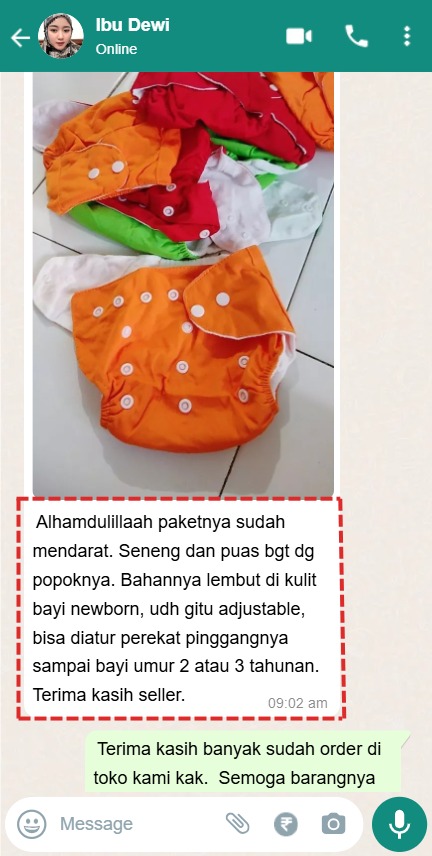 Ibu Dewi
Online

Alhamdulillaah paketnya sudah mendarat. Seneng dan puas bgt dg popoknya. Bahannya lembut di kulit bayi newborn, udh gitu adjustable, bisa diatur perekat pinggangnya sampai bayi umur 2 atau 3 tahunan. Terima kasih seller.
09:02 am

Terima kasih banyak sudah order di toko kami kak. Semoga barangnya

Message